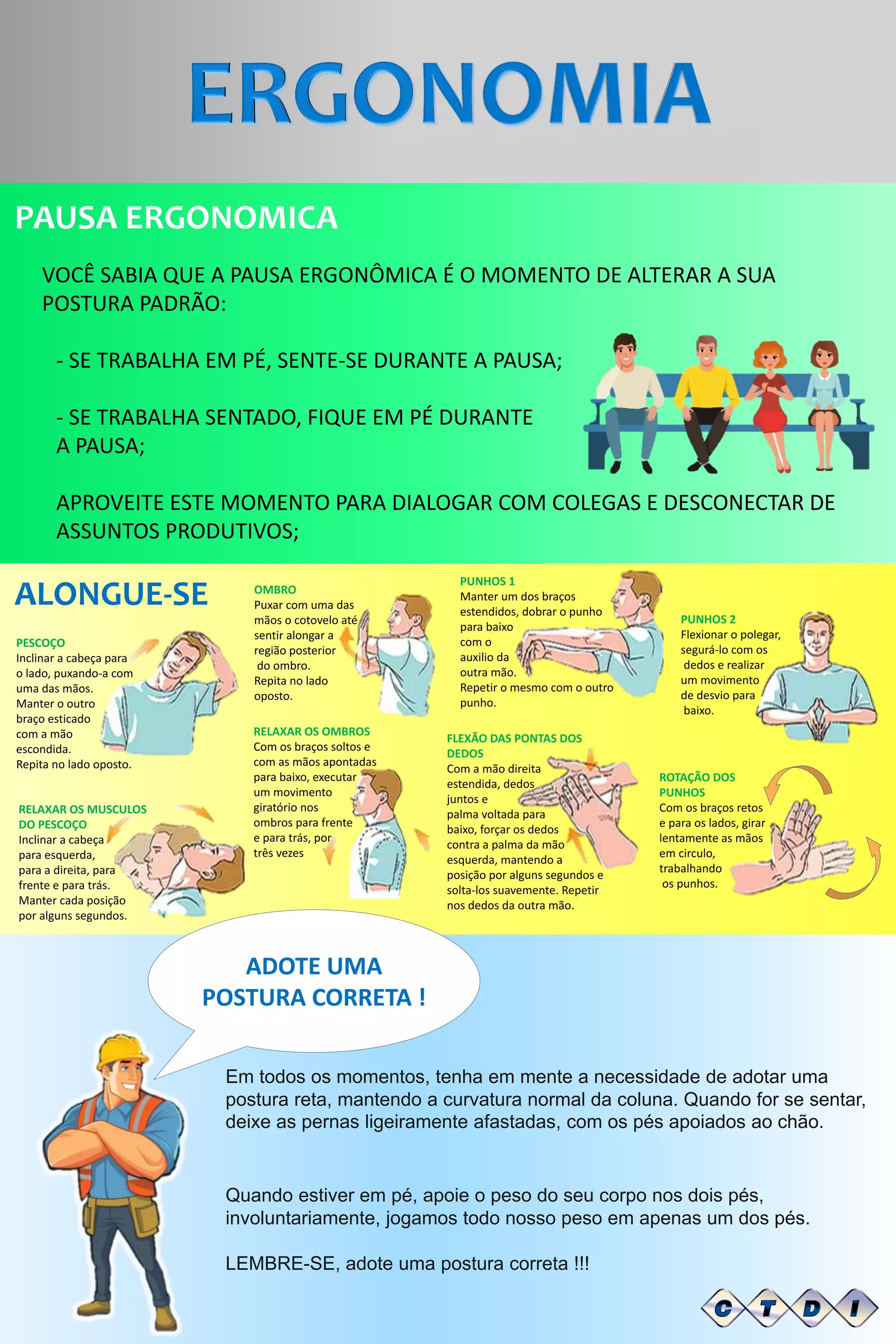 ERGONOMIA

PAUSA ERGONOMICA

VOCÊ SABIA QUE A PAUSA ERGONÔMICA É O MOMENTO DE ALTERAR A SUA POSTURA PADRÃO:

- SE TRABALHA EM PÉ, SENTE-SE DURANTE A PAUSA;

- SE TRABALHA SENTADO, FIQUE EM PÉ DURANTE A PAUSA;

APROVEITE ESTE MOMENTO PARA DIALOGAR COM COLEGAS E DESCONECTAR DE ASSUNTOS PRODUTIVOS;

ALONGUE-SE

PESCOÇO
Inclinar a cabeça para o lado, puxando-a com uma das mãos. Manter o outro braço esticado com a mão escondida. Repita no lado oposto.

RELAXAR OS MUSCULOS DO PESCOÇO
Inclinar a cabeça para esquerda, para a direita, para frente e para trás. Manter cada posição por alguns segundos.

OMBRO
Puxar com uma das mãos o cotovelo até sentir alongar a região posterior do ombro. Repita no lado oposto.

RELAXAR OS OMBROS
Com os braços soltos e com as mãos apontadas para baixo, executar um movimento giratório nos ombros para frente e para trás, por três vezes

PUNHOS 1
Manter um dos braços estendidos, dobrar o punho para baixo com o auxilio da outra mão. Repetir o mesmo com o outro punho.

FLEXÃO DAS PONTAS DOS DEDOS
Com a mão direita estendida, dedos juntos e palma voltada para baixo, forçar os dedos contra a palma da mão esquerda, mantendo a posição por alguns segundos e solta-los suavemente. Repetir nos dedos da outra mão.

PUNHOS 2
Flexionar o polegar, segurá-lo com os dedos e realizar um movimento de desvio para baixo.

ROTAÇÃO DOS PUNHOS
Com os braços retos e para os lados, girar lentamente as mãos em circulo, trabalhando os punhos.

ADOTE UMA POSTURA CORRETA !

Em todos os momentos, tenha em mente a necessidade de adotar uma postura reta, mantendo a curvatura normal da coluna. Quando for se sentar, deixe as pernas ligeiramente afastadas, com os pés apoiados ao chão.

Quando estiver em pé, apoie o peso do seu corpo nos dois pés, involuntariamente, jogamos todo nosso peso em apenas um dos pés.

LEMBRE-SE, adote uma postura correta !!!

C T D I